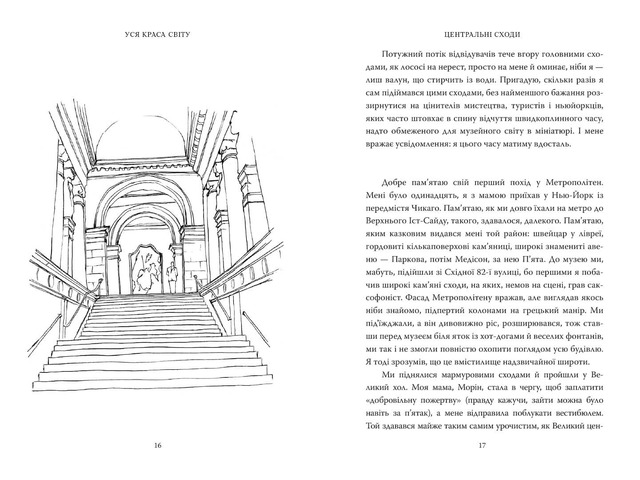 УСЯ КРАСА СВІТУ

16

ЦЕНТРАЛЬНІ СХОДИ

Потужний потік відвідувачів тече вгору головними сходами, як лососі на нерест, просто на мене й оминає, ніби я — лиш валун, що стирчить із води. Пригадую, скільки разів я сам підіймався цими сходами, без найменшого бажання роззирнутися на цінителів мистецтва, туристів і ньюйоркців, яких часто штовхає в спину відчуття швидкоплинного часу, надто обмеженого для музейного світу в мініатюрі. І мене вражає усвідомлення: я цього часу матиму вдосталь.

Добре пам'ятаю свій перший похід у Метрополітен. Мені було одинадцять, я з мамою приїхав у Нью-Йорк із передмістя Чикаго. Пам'ятаю, як ми довго їхали на метро до Верхнього Іст-Сайду, такого, здавалося, далекого. Пам'ятаю, яким казковим видався мені той район: швейцар у лівреї, гордовиті кількаповерхові кам'яниці, широкі знамениті авеню — Паркова, потім Медісон, за нею П'ята. До музею ми, мабуть, підійшли зі Східної 82-ї вулиці, бо першими я побачив широкі кам'яні сходи, на яких, немов на сцені, грав саксофоніст. Фасад Метрополітену вражав, але виглядав якось ніби знайомо, підпертий колонами на грецький манір. Ми під'їжджали, а він дивовижно ріс, розширювався, тож ставши перед музеєм біля яток із хот-догами й веселих фонтанів, ми так і не змогли повністю охопити поглядом усю будівлю. Я тоді зрозумів, що це вмістилище надзвичайної широти.

Ми піднялися мармуровими сходами й пройшли у Великий хол. Моя мама, Морін, стала в чергу, щоб заплатити «добровільну пожертву» (правду кажучи, зайти можна було навіть за п'ятак), а мене відправила поблукати вестибюлем. Той здавався майже таким самим урочистим, як Великий цен-

17